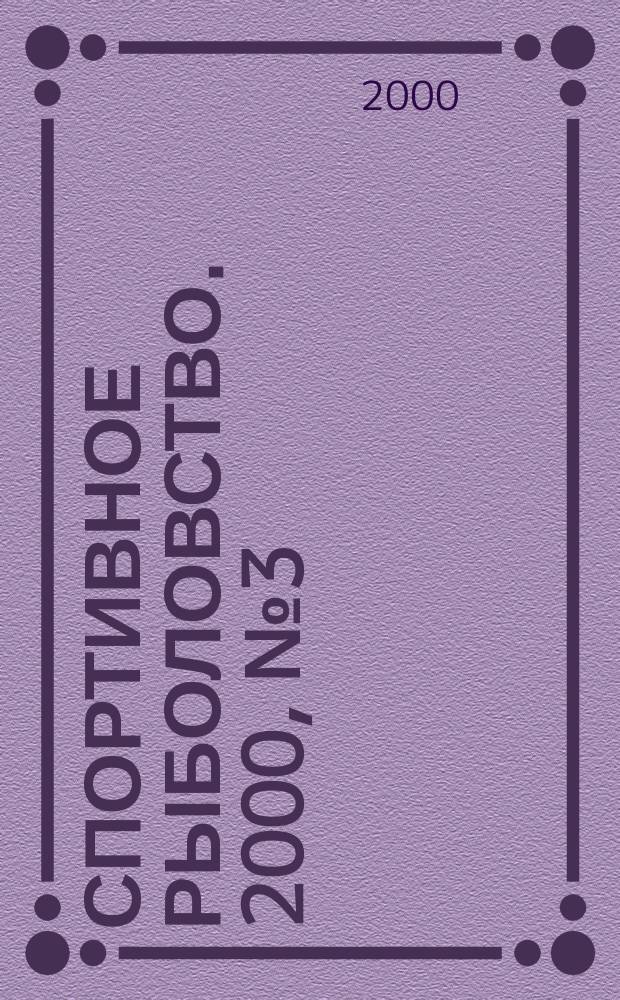 2000

СПОРТИВНОЕ РЫБОЛОВСТВО. 2000, №3